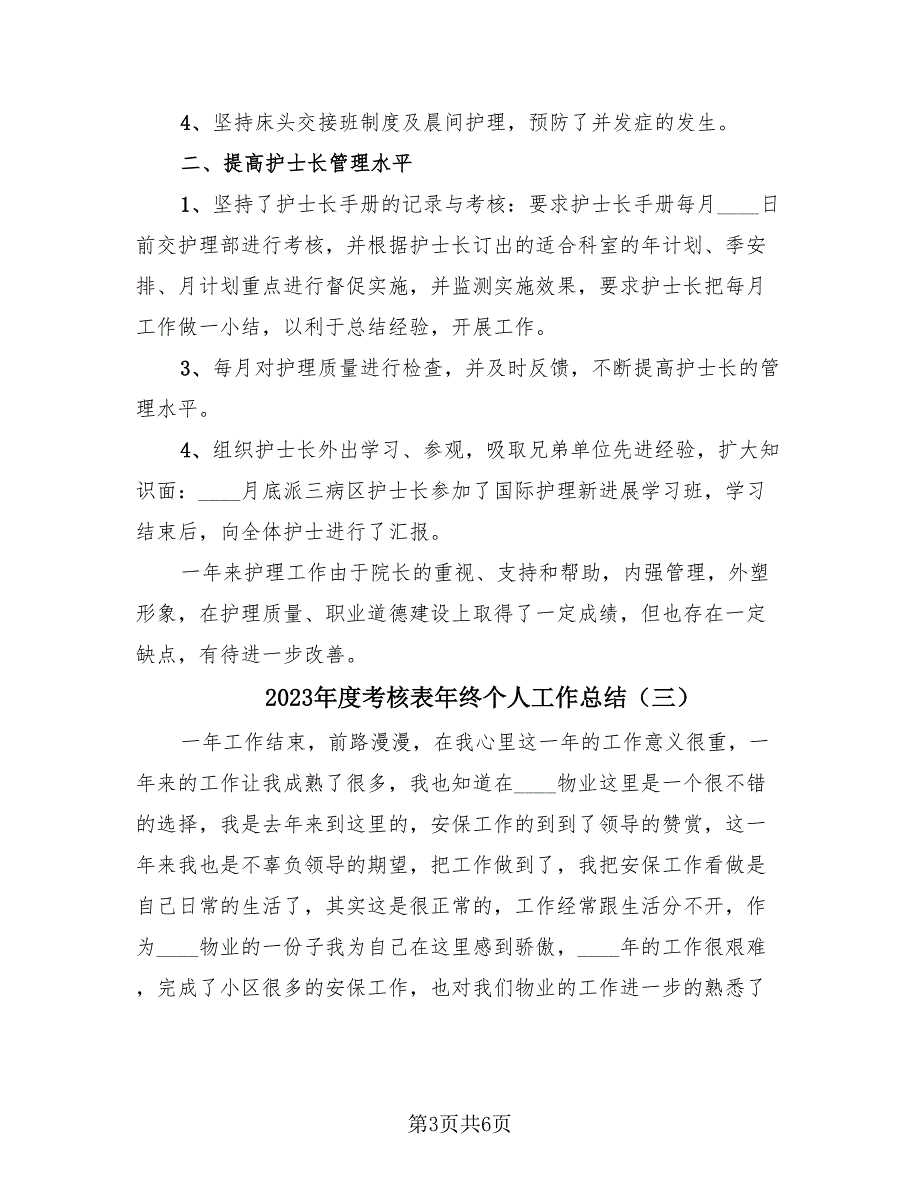 4、坚持床头交接班制度及晨间护理，预防了并发症的发生。

二、提高护士长管理水平

1、坚持了护士长手册的记录与考核：要求护士长手册每月____日前交护理部进行考核，并根据护士长订出的适合科室的年计划、季安排、月计划重点进行督促实施，并监测实施效果，要求护士长把每月工作做一小结，以利于总结经验，开展工作。

3、每月对护理质量进行检查，并及时反馈，不断提高护士长的管理水平。

4、组织护士长外出学习、参观，吸取兄弟单位先进经验，扩大知识面：____月底派三病区护士长参加了国际护理新进展学习班，学习结束后，向全体护士进行了汇报。

一年来护理工作由于院长的重视、支持和帮助，内强管理，外塑形象，在护理质量、职业道德建设上取得了一定成绩，但也存在一定缺点，有待进一步改善。

2023年度考核表年终个人工作总结（三）

一年工作结束，前路漫漫，在我心里这一年的工作意义很重，一年来的工作让我成熟了很多，我也知道在____物业这里是一个很不错的选择，我是去年来到这里的，安保工作的到到了领导的赞赏，这一年来我也是不辜负领导的期望，把工作做到了，我把安保工作看做是自己日常的生活了，其实这是很正常的，工作经常跟生活分不开，作为____物业的一份子我为自己在这里感到骄傲，____年的工作很艰难，完成了小区很多的安保工作，也对我们物业的工作进一步的熟悉了

第3页共6页